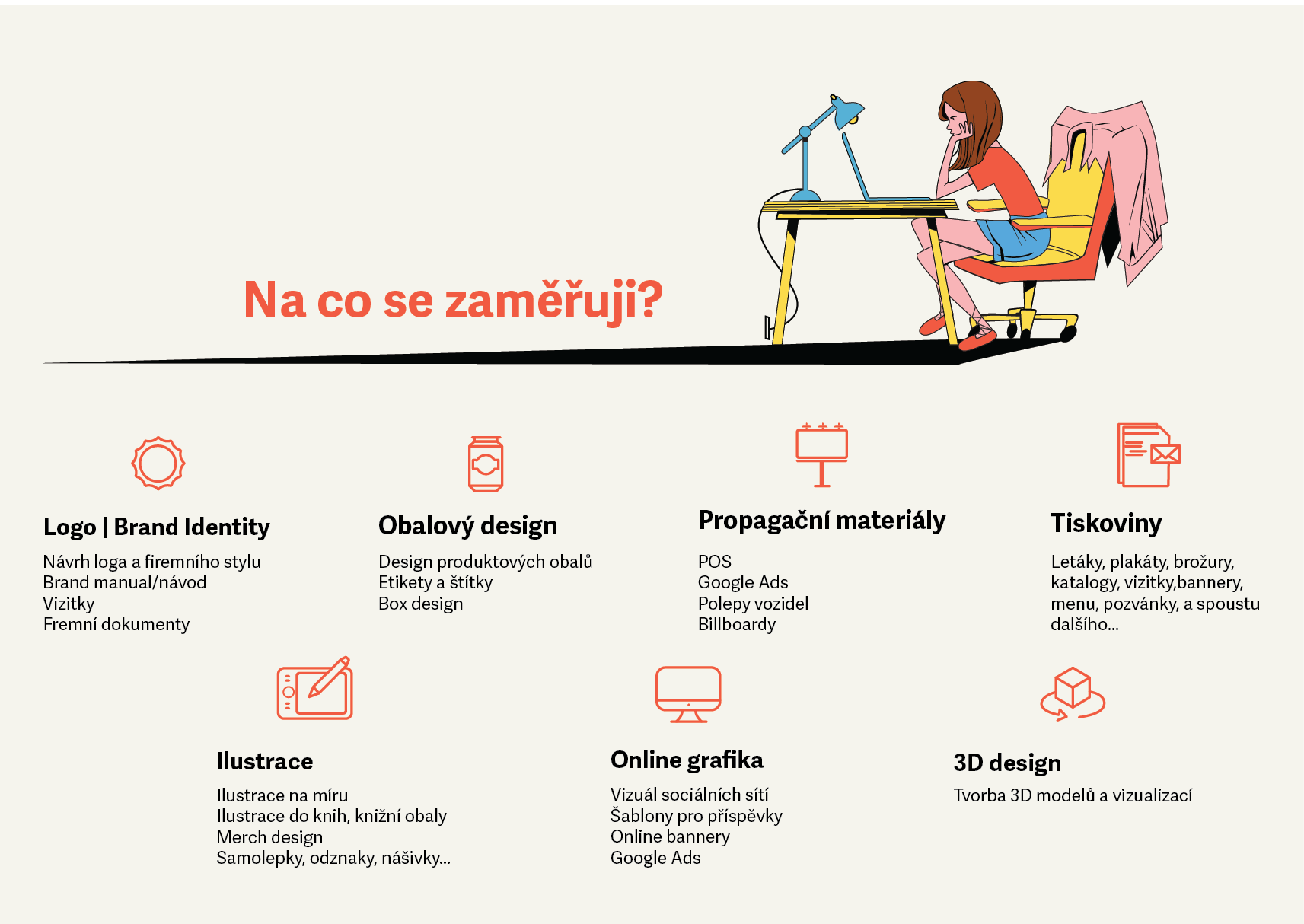 Na co se zaměřuji?

Logo | Brand Identity

Návrh loga a firemního stylu
Brand manual/návod
Vizitky
Fremní dokumenty

Obalový design

Design produktových obalů
Etikety a štítky
Box design

Propagační materiály

POS
Google Ads
Polepy vozidel
Billboardy

Tiskoviny

Letáky, plakáty, brožury, katalogy, vizitky,bannery, menu, pozvánky, a spoustu dalšího...

Ilustrace

Ilustrace na míru
Ilustrace do knih, knižní obaly
Merch design
Samolepky, odznaky, nášivky...

Online grafika

Vizuál sociálních sítí
Šablony pro příspěvky
Online bannery
Google Ads

3D design

Tvorba 3D modelů a vizualizací